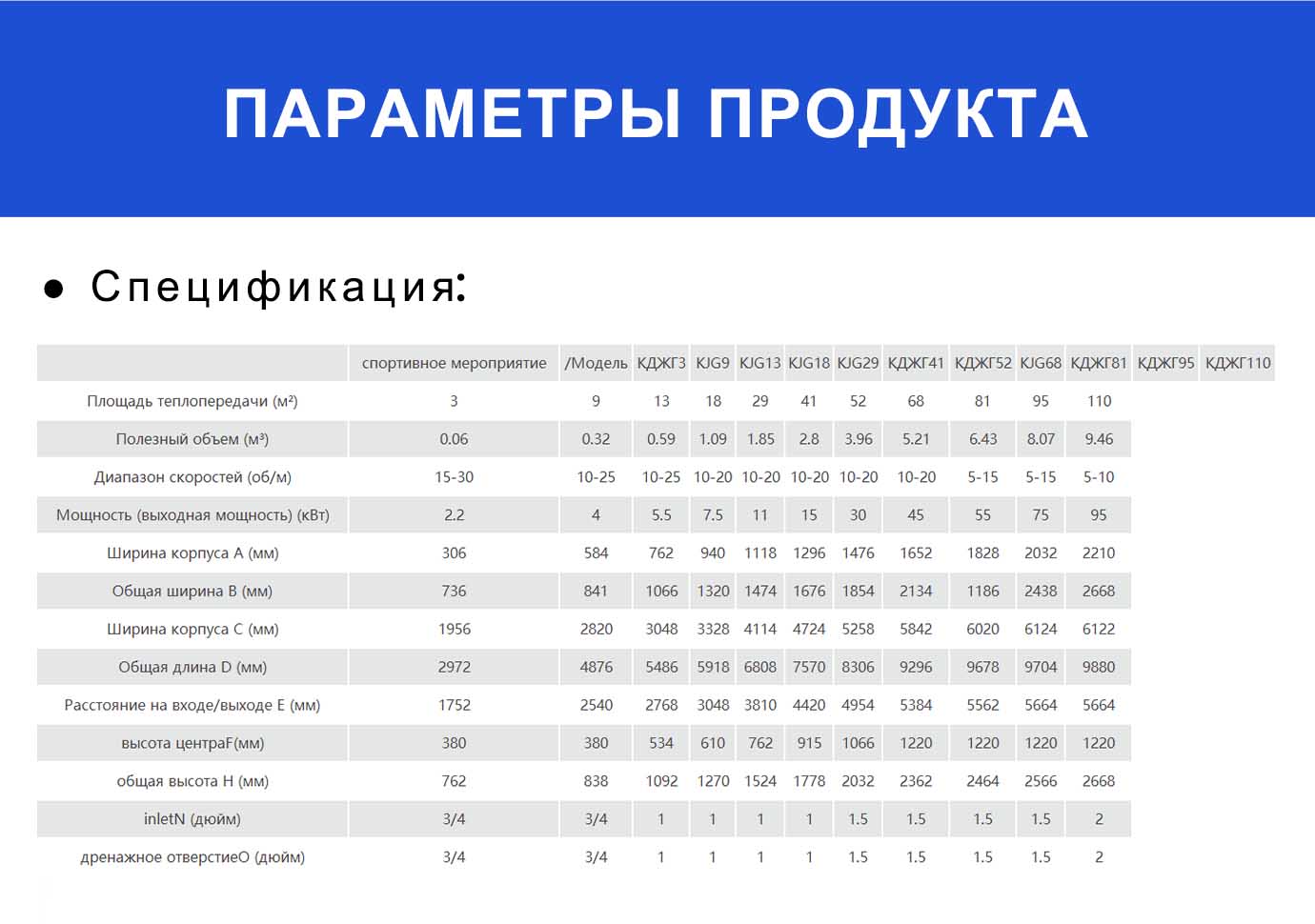 ПАРАМЕТРЫ ПРОДУКТА

● Спецификация:

| | спортивное мероприятие | /Модель | КДЖГ3 | KJG9 | KJG13 | KJG18 | KJG29 | КДЖГ41 | КДЖГ52 | KJG68 | КДЖГ81 | КДЖГ95 | КДЖГ110 |
|---|---|---|---|---|---|---|---|---|---|---|---|---|---|
| Площадь теплопередачи (м²) | 3 | 9 | 13 | 18 | 29 | 41 | 52 | 68 | 81 | 95 | 110 | | |
| Полезный объем (м³) | 0.06 | 0.32 | 0.59 | 1.09 | 1.85 | 2.8 | 3.96 | 5.21 | 6.43 | 8.07 | 9.46 | | |
| Диапазон скоростей (об/м) | 15-30 | 10-25 | 10-25 | 10-20 | 10-20 | 10-20 | 10-20 | 10-20 | 5-15 | 5-15 | 5-10 | | |
| Мощность (выходная мощность) (кВт) | 2.2 | 4 | 5.5 | 7.5 | 11 | 15 | 30 | 45 | 55 | 75 | 95 | | |
| Ширина корпуса A (мм) | 306 | 584 | 762 | 940 | 1118 | 1296 | 1476 | 1652 | 1828 | 2032 | 2210 | | |
| Общая ширина B (мм) | 736 | 841 | 1066 | 1320 | 1474 | 1676 | 1854 | 2134 | 1186 | 2438 | 2668 | | |
| Ширина корпуса C (мм) | 1956 | 2820 | 3048 | 3328 | 4114 | 4724 | 5258 | 5842 | 6020 | 6124 | 6122 | | |
| Общая длина D (мм) | 2972 | 4876 | 5486 | 5918 | 6808 | 7570 | 8306 | 9296 | 9678 | 9704 | 9880 | | |
| Расстояние на входе/выходе E (мм) | 1752 | 2540 | 2768 | 3048 | 3810 | 4420 | 4954 | 5384 | 5562 | 5664 | 5664 | | |
| высота центраF(мм) | 380 | 380 | 534 | 610 | 762 | 915 | 1066 | 1220 | 1220 | 1220 | 1220 | | |
| общая высота H (мм) | 762 | 838 | 1092 | 1270 | 1524 | 1778 | 2032 | 2362 | 2464 | 2566 | 2668 | | |
| inletN (дюйм) | 3/4 | 3/4 | 1 | 1 | 1 | 1 | 1.5 | 1.5 | 1.5 | 1.5 | 2 | | |
| дренажное отверстиеO (дюйм) | 3/4 | 3/4 | 1 | 1 | 1 | 1 | 1.5 | 1.5 | 1.5 | 1.5 | 2 | | |